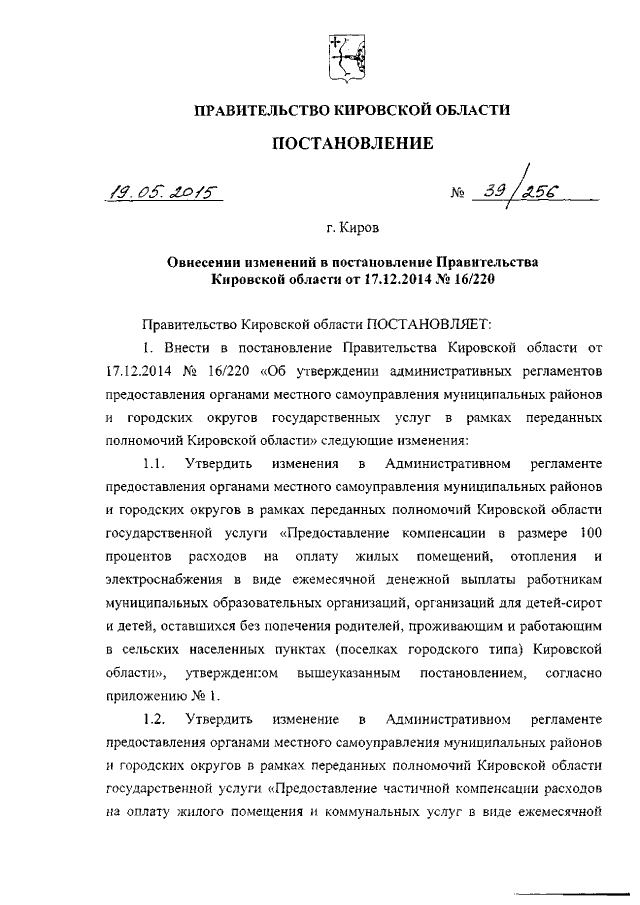 ПРАВИТЕЛЬСТВО КИРОВСКОЙ ОБЛАСТИ

ПОСТАНОВЛЕНИЕ

19.05.2015 № 39/256

г. Киров

Овнесении изменений в постановление Правительства Кировской области от 17.12.2014 № 16/220

Правительство Кировской области ПОСТАНОВЛЯЕТ:

1. Внести в постановление Правительства Кировской области от 17.12.2014 № 16/220 «Об утверждении административных регламентов предоставления органами местного самоуправления муниципальных районов и городских округов государственных услуг в рамках переданных полномочий Кировской области» следующие изменения:

1.1. Утвердить изменения в Административном регламенте предоставления органами местного самоуправления муниципальных районов и городских округов в рамках переданных полномочий Кировской области государственной услуги «Предоставление компенсации в размере 100 процентов расходов на оплату жилых помещений, отопления и электроснабжения в виде ежемесячной денежной выплаты работникам муниципальных образовательных организаций, организаций для детей-сирот и детей, оставшихся без попечения родителей, проживающим и работающим в сельских населенных пунктах (поселках городского типа) Кировской области», утвержденном вышеуказанным постановлением, согласно приложению № 1.

1.2. Утвердить изменение в Административном регламенте предоставления органами местного самоуправления муниципальных районов и городских округов в рамках переданных полномочий Кировской области государственной услуги «Предоставление частичной компенсации расходов на оплату жилого помещения и коммунальных услуг в виде ежемесячной